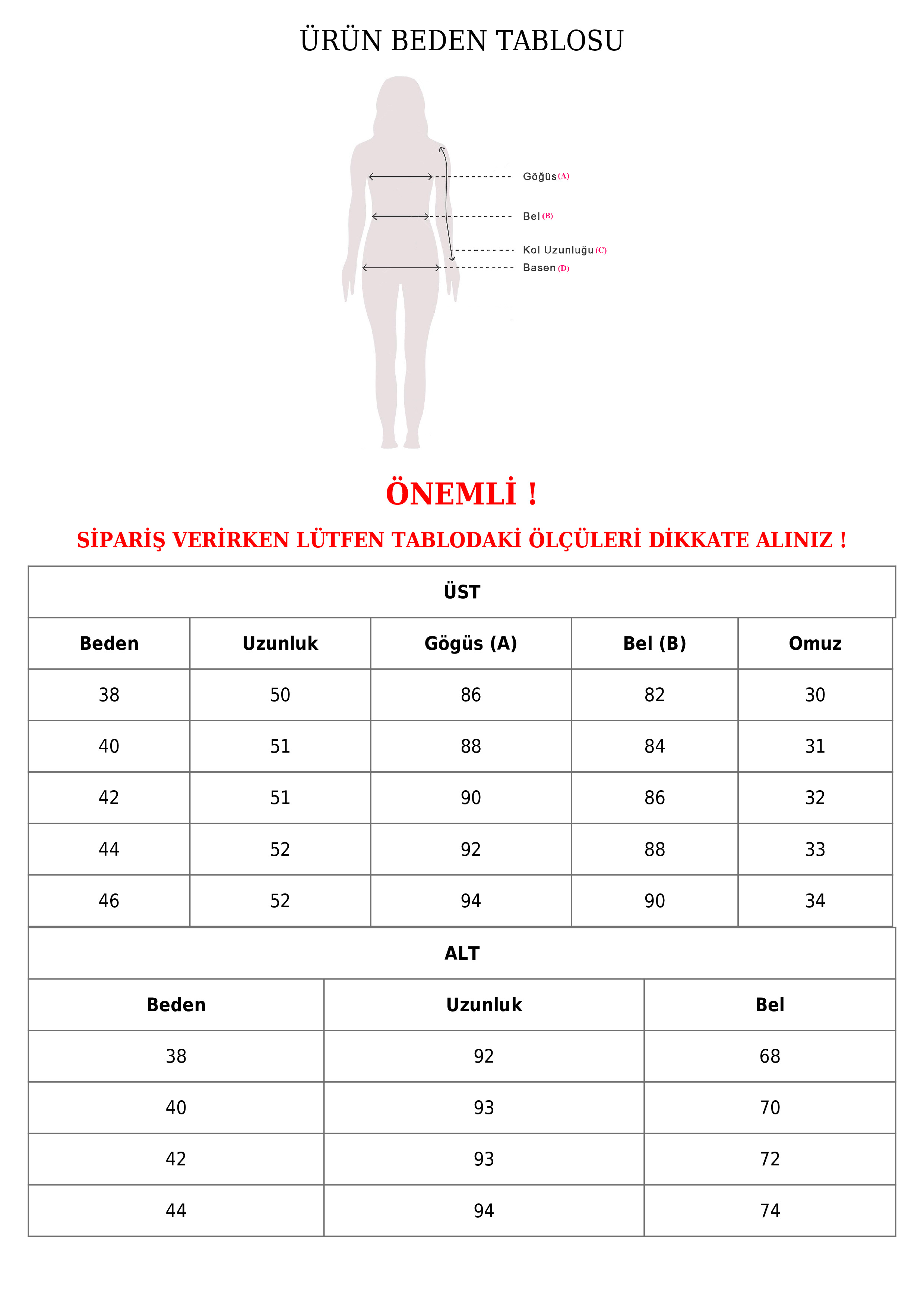 ÜRÜN BEDEN TABLOSU

Göğüs (A)
Bel (B)
Kol Uzunluğu (C)
Basen (D)

ÖNEMLİ !

SİPARİŞ VERİRKEN LÜTFEN TABLODAKİ ÖLÇÜLERİ DİKKATE ALINIZ !

ÜST

| Beden | Uzunluk | Gögüs (A) | Bel (B) | Omuz |
|---|---|---|---|---|
| 38 | 50 | 86 | 82 | 30 |
| 40 | 51 | 88 | 84 | 31 |
| 42 | 51 | 90 | 86 | 32 |
| 44 | 52 | 92 | 88 | 33 |
| 46 | 52 | 94 | 90 | 34 |

ALT

| Beden | Uzunluk | Bel |
|---|---|---|
| 38 | 92 | 68 |
| 40 | 93 | 70 |
| 42 | 93 | 72 |
| 44 | 94 | 74 |